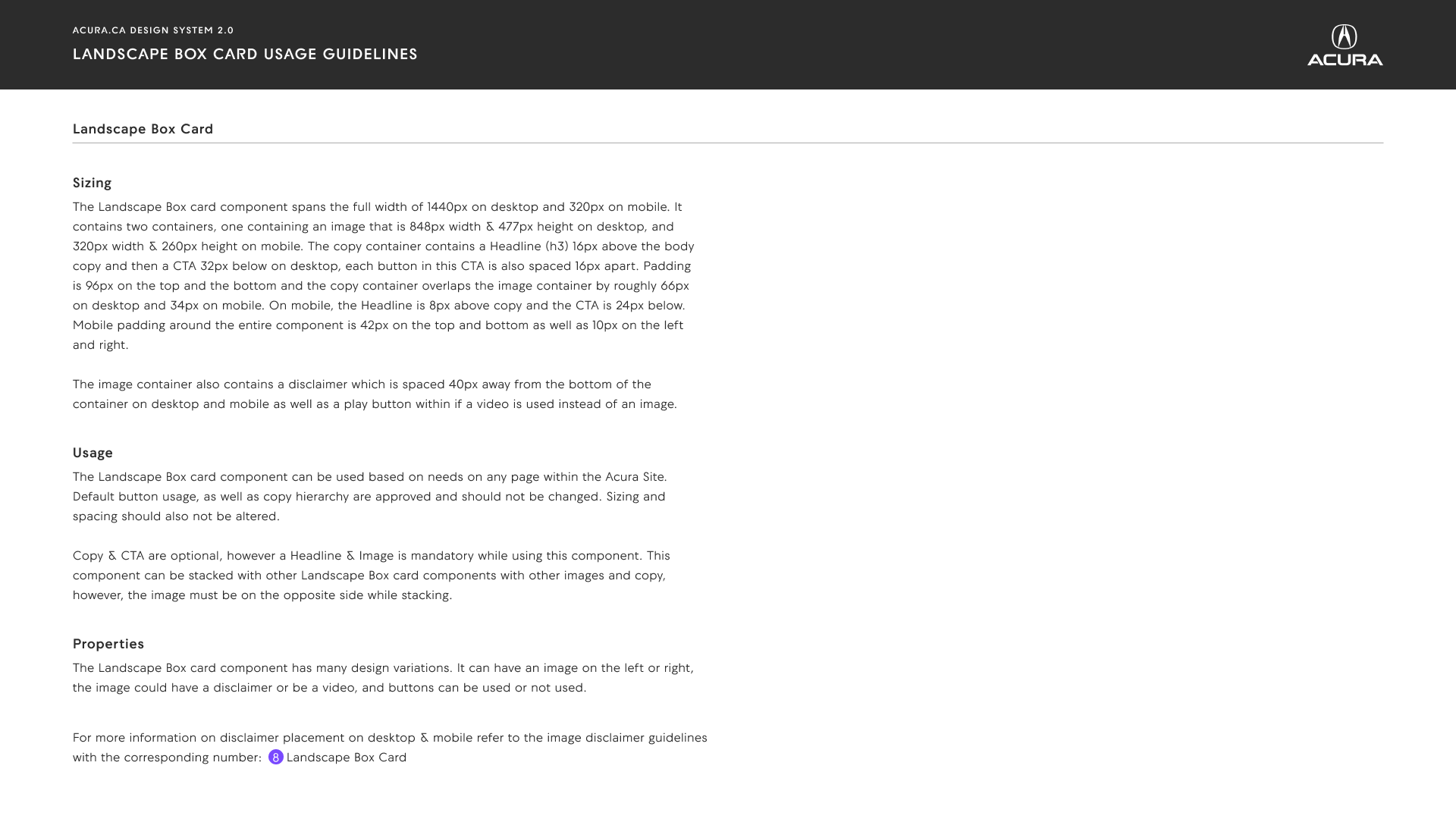 ACURA.CA DESIGN SYSTEM 2.0

LANDSCAPE BOX CARD USAGE GUIDELINES

ACURA

Landscape Box Card

Sizing

The Landscape Box card component spans the full width of 1440px on desktop and 320px on mobile. It contains two containers, one containing an image that is 848px width & 477px height on desktop, and 320px width & 260px height on mobile. The copy container contains a Headline (h3) 16px above the body copy and then a CTA 32px below on desktop, each button in this CTA is also spaced 16px apart. Padding is 96px on the top and the bottom and the copy container overlaps the image container by roughly 66px on desktop and 34px on mobile. On mobile, the Headline is 8px above copy and the CTA is 24px below. Mobile padding around the entire component is 42px on the top and bottom as well as 10px on the left and right.

The image container also contains a disclaimer which is spaced 40px away from the bottom of the container on desktop and mobile as well as a play button within if a video is used instead of an image.

Usage

The Landscape Box card component can be used based on needs on any page within the Acura Site. Default button usage, as well as copy hierarchy are approved and should not be changed. Sizing and spacing should also not be altered.

Copy & CTA are optional, however a Headline & Image is mandatory while using this component. This component can be stacked with other Landscape Box card components with other images and copy, however, the image must be on the opposite side while stacking.

Properties

The Landscape Box card component has many design variations. It can have an image on the left or right, the image could have a disclaimer or be a video, and buttons can be used or not used.

For more information on disclaimer placement on desktop & mobile refer to the image disclaimer guidelines with the corresponding number: 8 Landscape Box Card